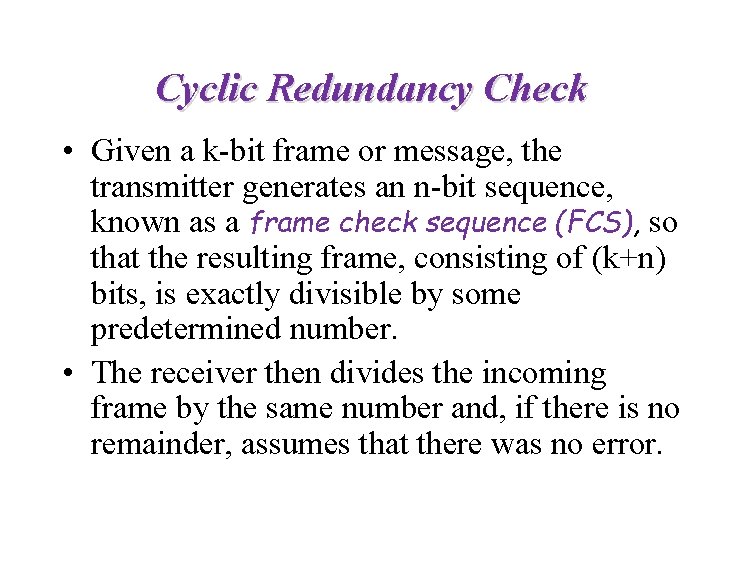 Cyclic Redundancy Check

• Given a k-bit frame or message, the transmitter generates an n-bit sequence, known as a frame check sequence (FCS), so that the resulting frame, consisting of (k+n) bits, is exactly divisible by some predetermined number.

• The receiver then divides the incoming frame by the same number and, if there is no remainder, assumes that there was no error.